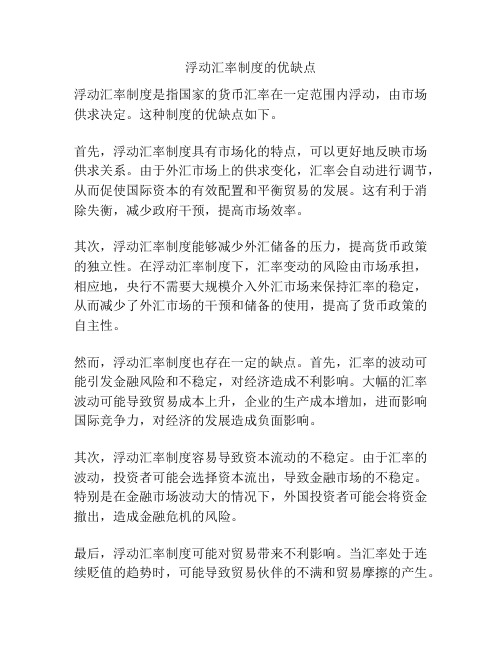 浮动汇率制度的优缺点

浮动汇率制度是指国家的货币汇率在一定范围内浮动，由市场供求决定。这种制度的优缺点如下。

首先，浮动汇率制度具有市场化的特点，可以更好地反映市场供求关系。由于外汇市场上的供求变化，汇率会自动进行调节，从而促使国际资本的有效配置和平衡贸易的发展。这有利于消除失衡，减少政府干预，提高市场效率。

其次，浮动汇率制度能够减少外汇储备的压力，提高货币政策的独立性。在浮动汇率制度下，汇率变动的风险由市场承担，相应地，央行不需要大规模介入外汇市场来保持汇率的稳定，从而减少了外汇市场的干预和储备的使用，提高了货币政策的自主性。

然而，浮动汇率制度也存在一定的缺点。首先，汇率的波动可能引发金融风险和不稳定，对经济造成不利影响。大幅的汇率波动可能导致贸易成本上升，企业的生产成本增加，进而影响国际竞争力，对经济的发展造成负面影响。

其次，浮动汇率制度容易导致资本流动的不稳定。由于汇率的波动，投资者可能会选择资本流出，导致金融市场的不稳定。特别是在金融市场波动大的情况下，外国投资者可能会将资金撤出，造成金融危机的风险。

最后，浮动汇率制度可能对贸易带来不利影响。当汇率处于连续贬值的趋势时，可能导致贸易伙伴的不满和贸易摩擦的产生。